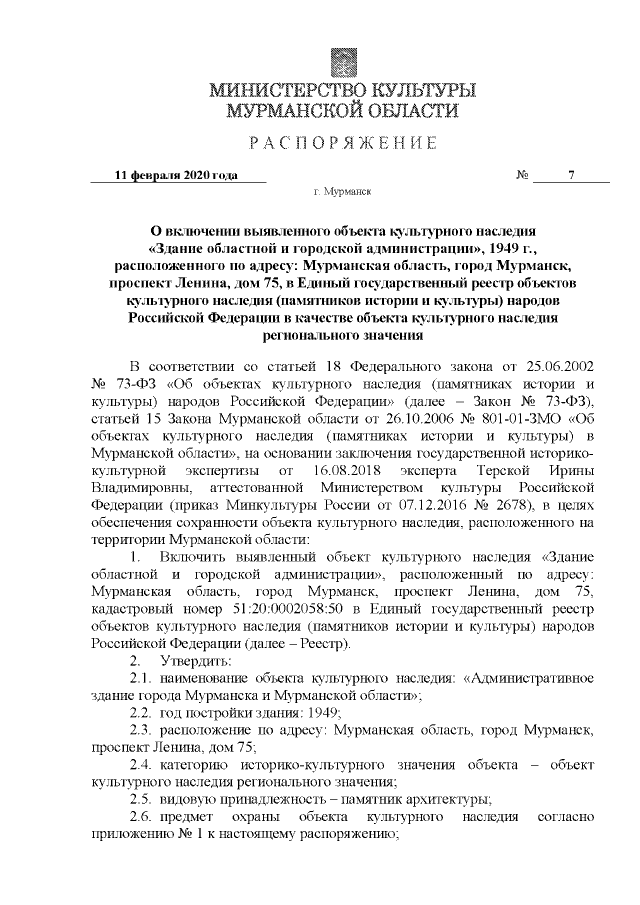 МИНИСТЕРСТВО КУЛЬТУРЫ
МУРМАНСКОЙ ОБЛАСТИ

РАСПОРЯЖЕНИЕ

11 февраля 2020 года № 7

г. Мурманск

О включении выявленного объекта культурного наследия «Здание областной и городской администрации», 1949 г., расположенного по адресу: Мурманская область, город Мурманск, проспект Ленина, дом 75, в Единый государственный реестр объектов культурного наследия (памятников истории и культуры) народов Российской Федерации в качестве объекта культурного наследия регионального значения

В соответствии со статьей 18 Федерального закона от 25.06.2002 № 73-ФЗ «Об объектах культурного наследия (памятниках истории и культуры) народов Российской Федерации» (далее – Закон № 73-ФЗ), статьей 15 Закона Мурманской области от 26.10.2006 № 801-01-ЗМО «Об объектах культурного наследия (памятниках истории и культуры) в Мурманской области», на основании заключения государственной историко-культурной экспертизы от 16.08.2018 эксперта Терской Ирины Владимировны, аттестованной Министерством культуры Российской Федерации (приказ Минкультуры России от 07.12.2016 № 2678), в целях обеспечения сохранности объекта культурного наследия, расположенного на территории Мурманской области:

1. Включить выявленный объект культурного наследия «Здание областной и городской администрации», расположенный по адресу: Мурманская область, город Мурманск, проспект Ленина, дом 75, кадастровый номер 51:20:0002058:50 в Единый государственный реестр объектов культурного наследия (памятников истории и культуры) народов Российской Федерации (далее – Реестр).

2. Утвердить:

2.1. наименование объекта культурного наследия: «Административное здание города Мурманска и Мурманской области»;

2.2. год постройки здания: 1949;

2.3. расположение по адресу: Мурманская область, город Мурманск, проспект Ленина, дом 75;

2.4. категорию историко-культурного значения объекта – объект культурного наследия регионального значения;

2.5. видовую принадлежность – памятник архитектуры;

2.6. предмет охраны объекта культурного наследия согласно приложению № 1 к настоящему распоряжению;